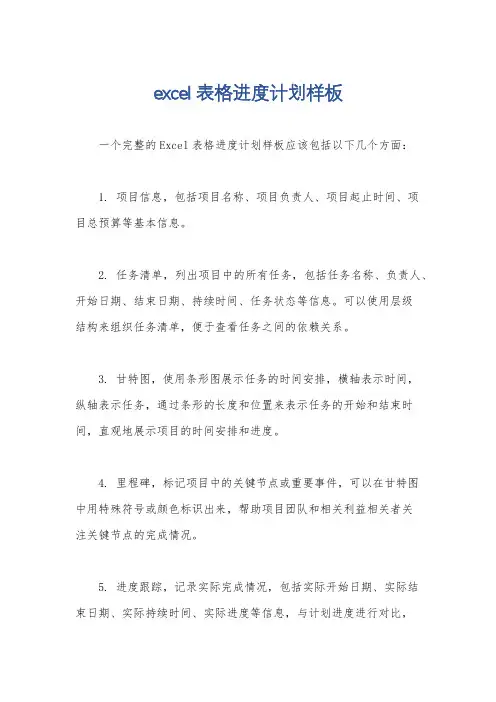 excel 表格进度计划样板

一个完整的Excel表格进度计划样板应该包括以下几个方面：

1. 项目信息，包括项目名称、项目负责人、项目起止时间、项目总预算等基本信息。

2. 任务清单，列出项目中的所有任务，包括任务名称、负责人、开始日期、结束日期、持续时间、任务状态等信息。可以使用层级结构来组织任务清单，便于查看任务之间的依赖关系。

3. 甘特图，使用条形图展示任务的时间安排，横轴表示时间，纵轴表示任务，通过条形的长度和位置来表示任务的开始和结束时间，直观地展示项目的时间安排和进度。

4. 里程碑，标记项目中的关键节点或重要事件，可以在甘特图中用特殊符号或颜色标识出来，帮助项目团队和相关利益相关者关注关键节点的完成情况。

5. 进度跟踪，记录实际完成情况，包括实际开始日期、实际结束日期、实际持续时间、实际进度等信息，与计划进度进行对比，